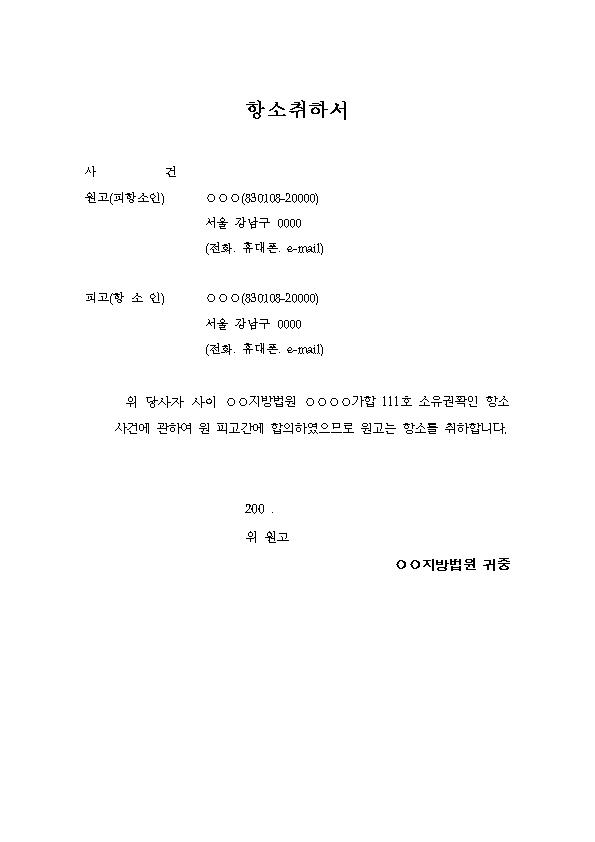 항소취하서

사 건

원고(피항소인) ○○○(830108-20000)
서울 강남구 0000
(전화. 휴대폰. e-mail)

피고(항 소 인) ○○○(830108-20000)
서울 강남구 0000
(전화. 휴대폰. e-mail)

위 당사자 사이 ○○지방법원 ○○○○가합 111호 소유권확인 항소 사건에 관하여 원 피고간에 합의하였으므로 원고는 항소를 취하합니다.

200 .

위 원고

○○지방법원 귀중